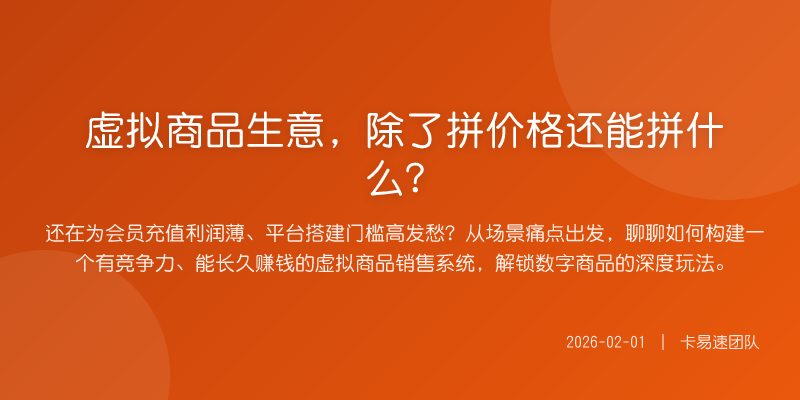 虚拟商品生意，除了拼价格还能拼什么？

还在为会员充值利润薄、平台搭建门槛高发愁？从场景痛点出发，聊聊如何构建一个有竞争力、能长久赚钱的虚拟商品销售系统，解锁数字商品的深度玩法。

2026-02-01 | 卡易速团队